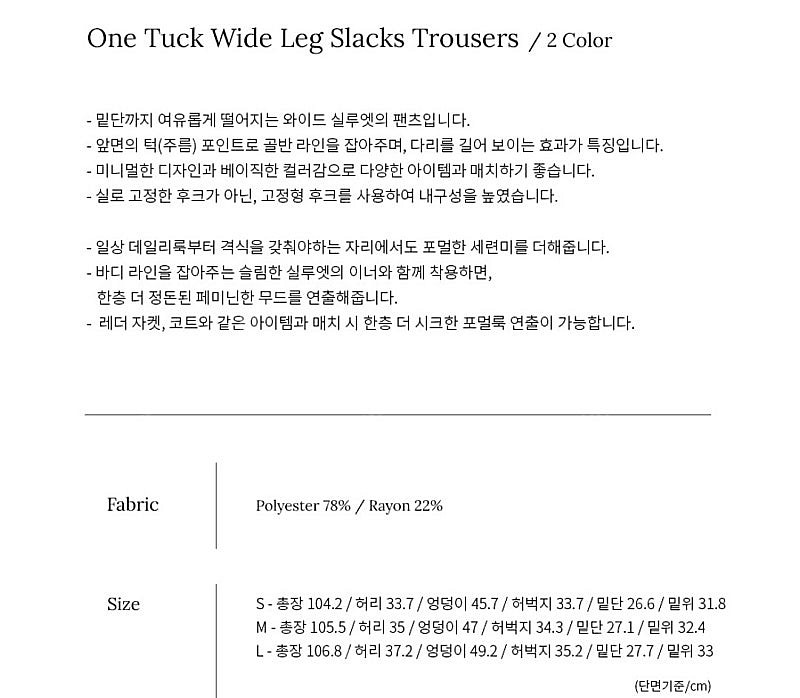 One Tuck Wide Leg Slacks Trousers / 2 Color

- 밑단까지 여유롭게 떨어지는 와이드 실루엣의 팬츠입니다.
- 앞면의 턱(주름) 포인트로 골반 라인을 잡아주며, 다리를 길어 보이는 효과가 특징입니다.
- 미니멀한 디자인과 베이직한 컬러감으로 다양한 아이템과 매치하기 좋습니다.
- 실로 고정한 후크가 아닌, 고정형 후크를 사용하여 내구성을 높였습니다.

- 일상 데일리룩부터 격식을 갖춰야하는 자리에서도 포멀한 세련미를 더해줍니다.
- 바디 라인을 잡아주는 슬림한 실루엣의 이너와 함께 착용하면, 한층 더 정돈된 페미닌한 무드를 연출해줍니다.
- 레더 자켓, 코트와 같은 아이템과 매치 시 한층 더 시크한 포멀룩 연출이 가능합니다.

Fabric

Polyester 78% / Rayon 22%

Size

S - 총장 104.2 / 허리 33.7 / 엉덩이 45.7 / 허벅지 33.7 / 밑단 26.6 / 밑위 31.8
M - 총장 105.5 / 허리 35 / 엉덩이 47 / 허벅지 34.3 / 밑단 27.1 / 밑위 32.4
L - 총장 106.8 / 허리 37.2 / 엉덩이 49.2 / 허벅지 35.2 / 밑단 27.7 / 밑위 33

(단면기준/cm)